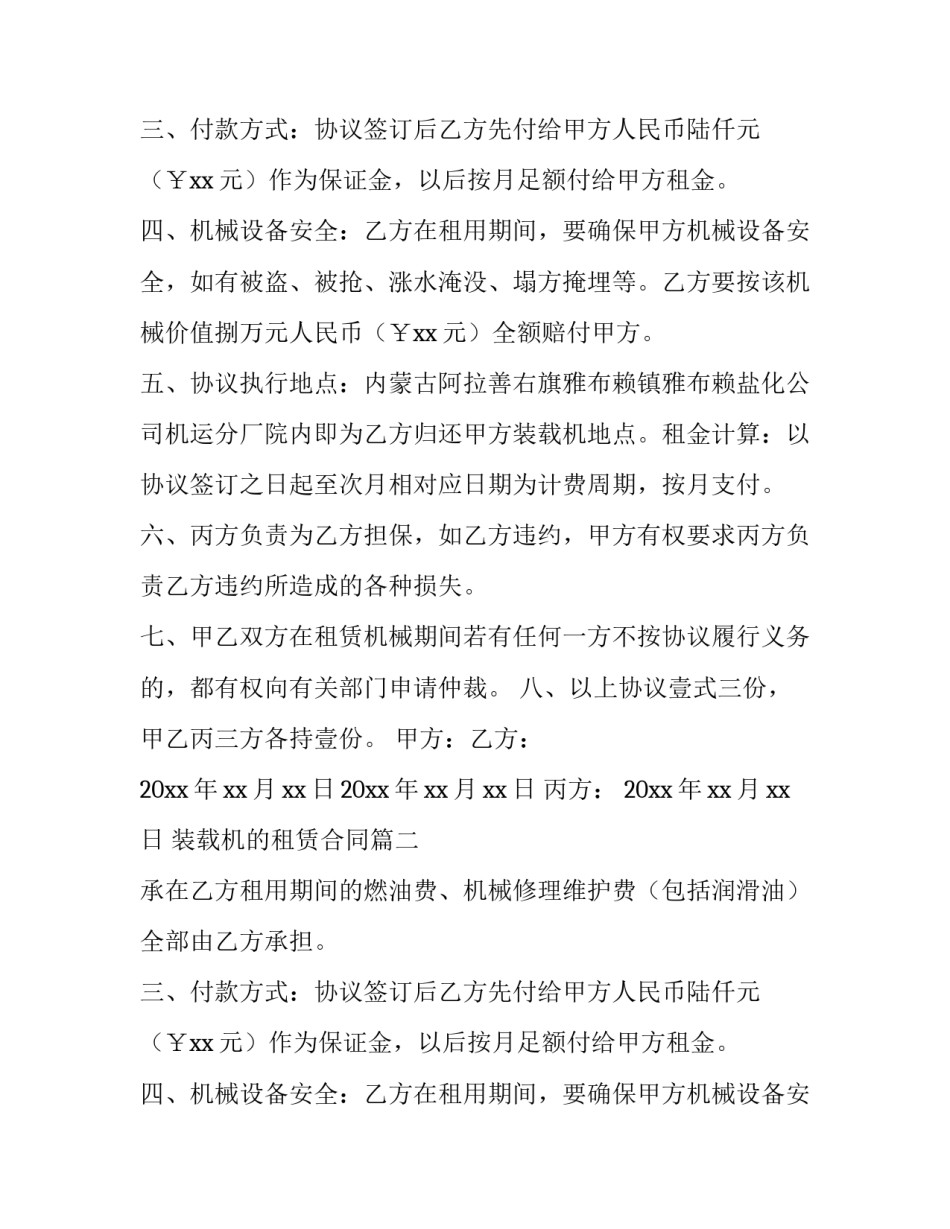 三、付款方式：协议签订后乙方先付给甲方人民币陆仟元（￥xx 元）作为保证金，以后按月足额付给甲方租金。

四、机械设备安全：乙方在租用期间，要确保甲方机械设备安全，如有被盗、被抢、涨水淹没、塌方掩埋等。乙方要按该机械价值捌万元人民币（￥xx 元）全额赔付甲方。

五、协议执行地点：内蒙古阿拉善右旗雅布赖镇雅布赖盐化公司机运分厂院内即为乙方归还甲方装载机地点。租金计算：以协议签订之日起至次月相对应日期为计费周期，按月支付。

六、丙方负责为乙方担保，如乙方违约，甲方有权要求丙方负责乙方违约所造成的各种损失。

七、甲乙双方在租赁机械期间若有任何一方不按协议履行义务的，都有权向有关部门申请仲裁。 八、以上协议壹式三份，甲乙丙三方各持壹份。 甲方：乙方：

20xx 年 xx 月 xx 日 20xx 年 xx 月 xx 日 丙方： 20xx 年 xx 月 xx 日 装载机的租赁合同篇二

承在乙方租用期间的燃油费、机械修理维护费（包括润滑油）全部由乙方承担。

三、付款方式：协议签订后乙方先付给甲方人民币陆仟元（￥xx 元）作为保证金，以后按月足额付给甲方租金。

四、机械设备安全：乙方在租用期间，要确保甲方机械设备安